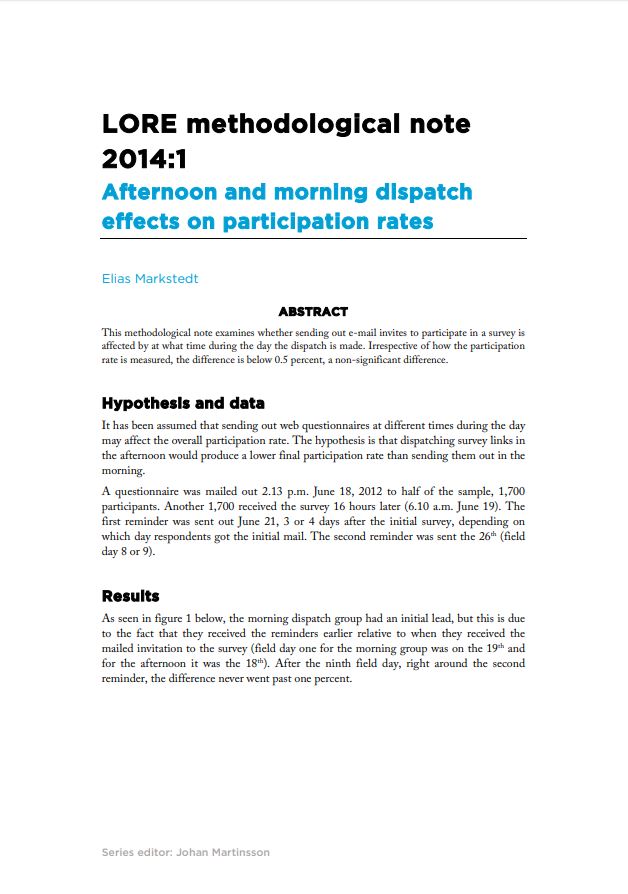 LORE methodological note 2014:1

Afternoon and morning dispatch effects on participation rates

Elias Markstedt

ABSTRACT

This methodological note examines whether sending out e-mail invites to participate in a survey is affected by at what time during the day the dispatch is made. Irrespective of how the participation rate is measured, the difference is below 0.5 percent, a non-significant difference.

Hypothesis and data

It has been assumed that sending out web questionnaires at different times during the day may affect the overall participation rate. The hypothesis is that dispatching survey links in the afternoon would produce a lower final participation rate than sending them out in the morning.

A questionnaire was mailed out 2.13 p.m. June 18, 2012 to half of the sample, 1,700 participants. Another 1,700 received the survey 16 hours later (6.10 a.m. June 19). The first reminder was sent out June 21, 3 or 4 days after the initial survey, depending on which day respondents got the initial mail. The second reminder was sent the 26$^{th}$ (field day 8 or 9).

Results

As seen in figure 1 below, the morning dispatch group had an initial lead, but this is due to the fact that they received the reminders earlier relative to when they received the mailed invitation to the survey (field day one for the morning group was on the 19$^{th}$ and for the afternoon it was the 18$^{th}$). After the ninth field day, right around the second reminder, the difference never went past one percent.

Series editor: Johan Martinsson